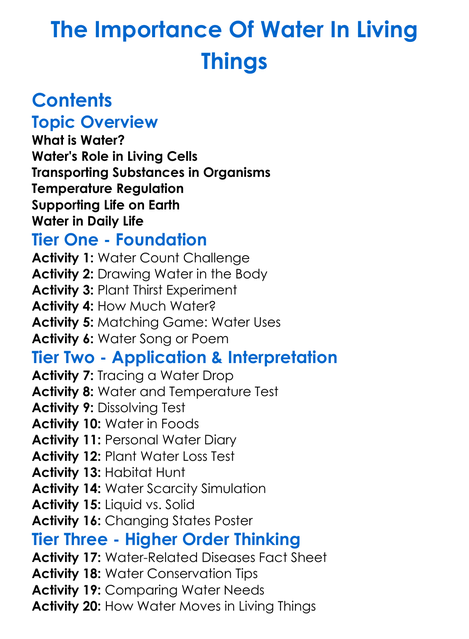 The Importance Of Water In Living Things

Contents

Topic Overview

What is Water?
Water's Role in Living Cells
Transporting Substances in Organisms
Temperature Regulation
Supporting Life on Earth
Water in Daily Life

Tier One - Foundation

Activity 1: Water Count Challenge
Activity 2: Drawing Water in the Body
Activity 3: Plant Thirst Experiment
Activity 4: How Much Water?
Activity 5: Matching Game: Water Uses
Activity 6: Water Song or Poem

Tier Two - Application & Interpretation

Activity 7: Tracing a Water Drop
Activity 8: Water and Temperature Test
Activity 9: Dissolving Test
Activity 10: Water in Foods
Activity 11: Personal Water Diary
Activity 12: Plant Water Loss Test
Activity 13: Habitat Hunt
Activity 14: Water Scarcity Simulation
Activity 15: Liquid vs. Solid
Activity 16: Changing States Poster

Tier Three - Higher Order Thinking

Activity 17: Water-Related Diseases Fact Sheet
Activity 18: Water Conservation Tips
Activity 19: Comparing Water Needs
Activity 20: How Water Moves in Living Things